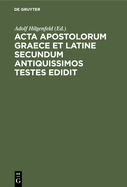 DE GRUYTER

Adolf Hilgenfeld (Ed.)

ACTA APOSTOLORUM GRAECE ET LATINE SECUNDUM ANTIQUISSIMOS TESTES EDIDIT

DE G